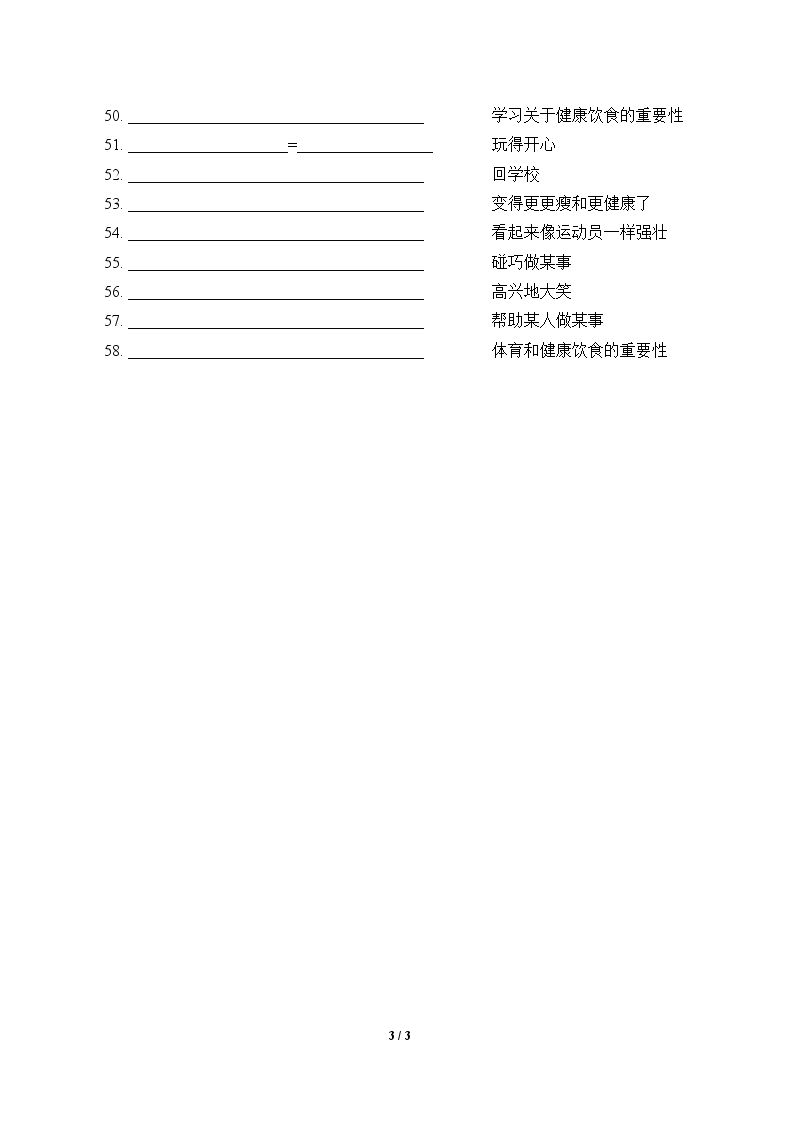 50. ____ 学习关于健康饮食的重要性
51. ____=____ 玩得开心
52. ____ 回学校
53. ____ 变得更更瘦和更健康了
54. ____ 看起来像运动员一样强壮
55. ____ 碰巧做某事
56. ____ 高兴地大笑
57. ____ 帮助某人做某事
58. ____ 体育和健康饮食的重要性

3 / 3